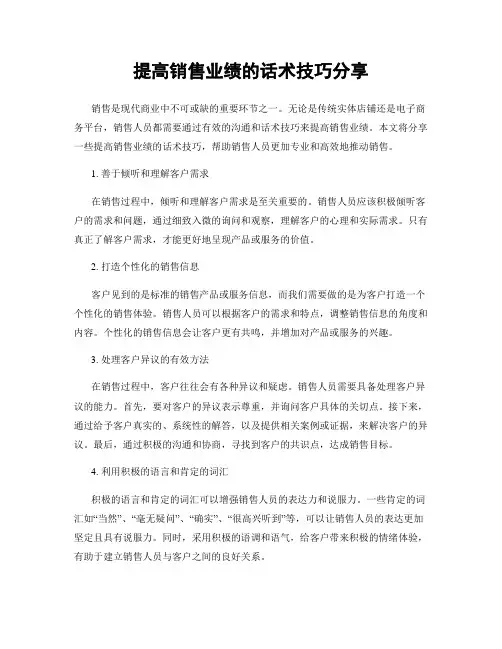 提高销售业绩的话术技巧分享

销售是现代商业中不可或缺的重要环节之一。无论是传统实体店铺还是电子商务平台，销售人员都需要通过有效的沟通和话术技巧来提高销售业绩。本文将分享一些提高销售业绩的话术技巧，帮助销售人员更加专业和高效地推动销售。

1. 善于倾听和理解客户需求

在销售过程中，倾听和理解客户需求是至关重要的。销售人员应该积极倾听客户的需求和问题，通过细致入微的询问和观察，理解客户的心理和实际需求。只有真正了解客户需求，才能更好地呈现产品或服务的价值。

2. 打造个性化的销售信息

客户见到的是标准的销售产品或服务信息，而我们需要做的是为客户打造一个个性化的销售体验。销售人员可以根据客户的需求和特点，调整销售信息的角度和内容。个性化的销售信息会让客户更有共鸣，并增加对产品或服务的兴趣。

3. 处理客户异议的有效方法

在销售过程中，客户往往会有各种异议和疑虑。销售人员需要具备处理客户异议的能力。首先，要对客户的异议表示尊重，并询问客户具体的关切点。接下来，通过给予客户真实的、系统性的解答，以及提供相关案例或证据，来解决客户的异议。最后，通过积极的沟通和协商，寻找到客户的共识点，达成销售目标。

4. 利用积极的语言和肯定的词汇

积极的语言和肯定的词汇可以增强销售人员的表达力和说服力。一些肯定的词汇如“当然”、“毫无疑问”、“确实”、“很高兴听到”等，可以让销售人员的表达更加坚定且具有说服力。同时，采用积极的语调和语气，给客户带来积极的情绪体验，有助于建立销售人员与客户之间的良好关系。